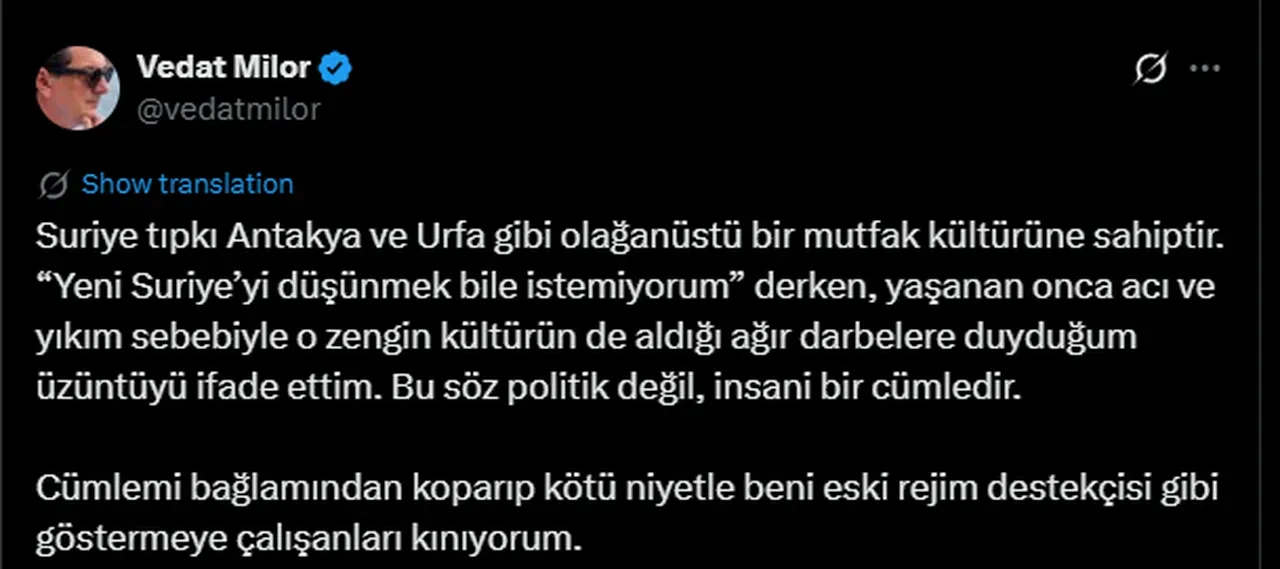 Vedat Milor
@vedatmilor

Show translation

Suriye tıpkı Antakya ve Urfa gibi olağanüstü bir mutfak kültürüne sahiptir. “Yeni Suriye’yi düşünmek bile istemiyorum” derken, yaşanan onca acı ve yıkım sebebiyle o zengin kültürün de aldığı ağır darbelere duyduğum üzüntüyü ifade ettim. Bu söz politik değil, insani bir cümledir.

Cümlemi bağlamından koparıp kötü niyetle beni eski rejim destekçisi gibi göstermeye çalışanları kınıyorum.